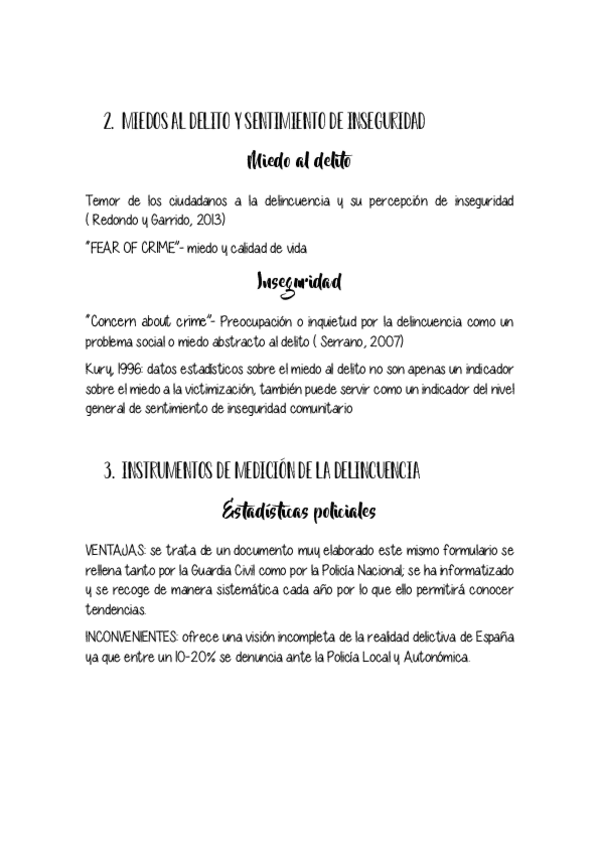 2. MIEDOS AL DELITO Y SENTIMIENTO DE INSEGURIDAD

Miedo al delito

Temor de los ciudadanos a la delincuencia y su percepción de inseguridad ( Redondo y Garrido, 2013)

"FEAR OF CRIME"- miedo y calidad de vida

Inseguridad

"Concern about crime"- Preocupación o inquietud por la delincuencia como un problema social o miedo abstracto al delito ( Serrano, 2007)

Kury, 1996: datos estadísticos sobre el miedo al delito no son apenas un indicador sobre el miedo a la victimización, también puede servir como un indicador del nivel general de sentimiento de inseguridad comunitario

3. INSTRUMENTOS DE MEDICIÓN DE LA DELINCUENCIA

Estadísticas policiales

VENTAJAS: se trata de un documento muy elaborado este mismo formulario se rellena tanto por la Guardia Civil como por la Policía Nacional; se ha informatizado y se recoge de manera sistemática cada año por lo que ello permitirá conocer tendencias.

INCONVENIENTES: ofrece una visión incompleta de la realidad delictiva de España ya que entre un 10-20% se denuncia ante la Policía Local y Autonómica.